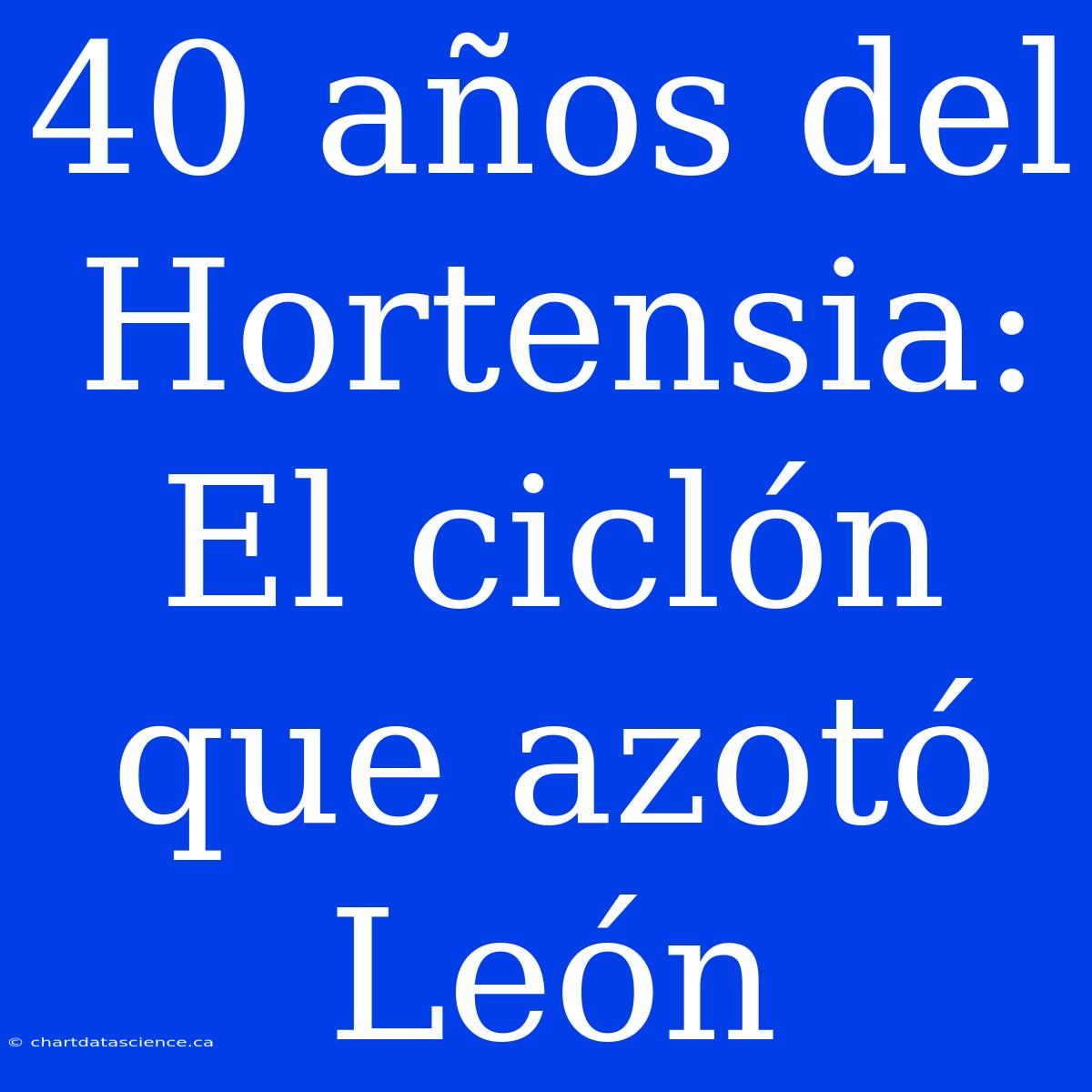 40 años del Hortensia: El ciclón que azotó León

© chartdatascience.ca